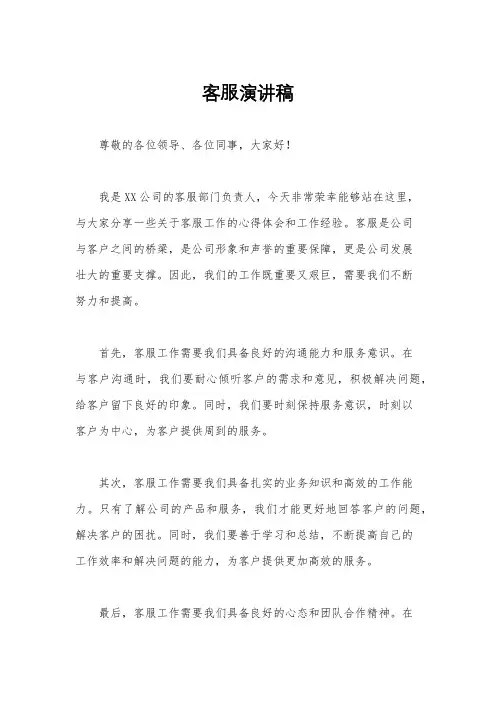 客服演讲稿

尊敬的各位领导、各位同事，大家好！

我是XX公司的客服部门负责人，今天非常荣幸能够站在这里，与大家分享一些关于客服工作的心得体会和工作经验。客服是公司与客户之间的桥梁，是公司形象和声誉的重要保障，更是公司发展壮大的重要支撑。因此，我们的工作既重要又艰巨，需要我们不断努力和提高。

首先，客服工作需要我们具备良好的沟通能力和服务意识。在与客户沟通时，我们要耐心倾听客户的需求和意见，积极解决问题，给客户留下良好的印象。同时，我们要时刻保持服务意识，时刻以客户为中心，为客户提供周到的服务。

其次，客服工作需要我们具备扎实的业务知识和高效的工作能力。只有了解公司的产品和服务，我们才能更好地回答客户的问题，解决客户的困扰。同时，我们要善于学习和总结，不断提高自己的工作效率和解决问题的能力，为客户提供更加高效的服务。

最后，客服工作需要我们具备良好的心态和团队合作精神。在